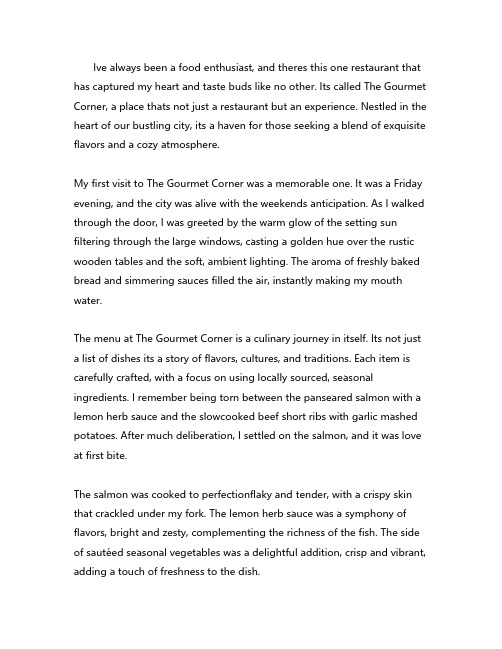 Ive always been a food enthusiast, and theres this one restaurant that has captured my heart and taste buds like no other. Its called The Gourmet Corner, a place thats not just a restaurant but an experience. Nestled in the heart of our bustling city, its a haven for those seeking a blend of exquisite flavors and a cozy atmosphere.

My first visit to The Gourmet Corner was a memorable one. It was a Friday evening, and the city was alive with the weekends anticipation. As I walked through the door, I was greeted by the warm glow of the setting sun filtering through the large windows, casting a golden hue over the rustic wooden tables and the soft, ambient lighting. The aroma of freshly baked bread and simmering sauces filled the air, instantly making my mouth water.

The menu at The Gourmet Corner is a culinary journey in itself. Its not just a list of dishes its a story of flavors, cultures, and traditions. Each item is carefully crafted, with a focus on using locally sourced, seasonal ingredients. I remember being torn between the panseared salmon with a lemon herb sauce and the slowcooked beef short ribs with garlic mashed potatoes. After much deliberation, I settled on the salmon, and it was love at first bite.

The salmon was cooked to perfectionflaky and tender, with a crispy skin that crackled under my fork. The lemon herb sauce was a symphony of flavors, bright and zesty, complementing the richness of the fish. The side of sautéed seasonal vegetables was a delightful addition, crisp and vibrant, adding a touch of freshness to the dish.